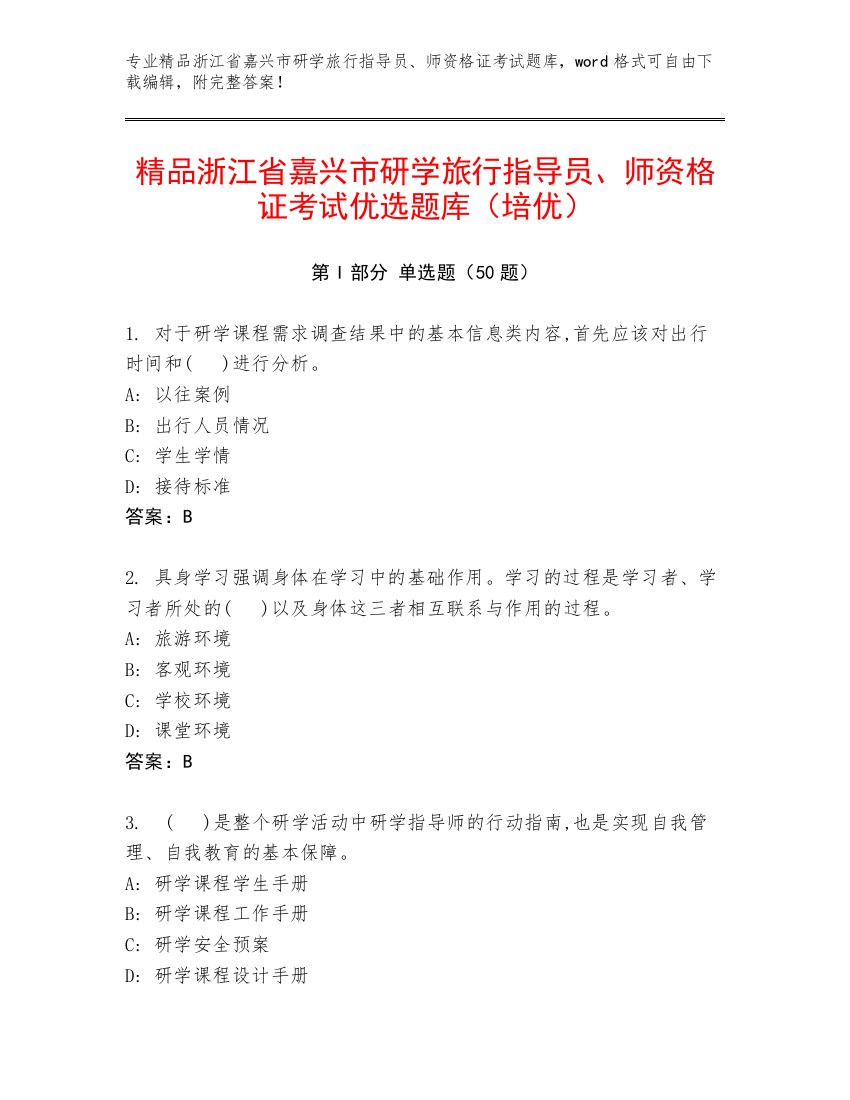 专业精品浙江省嘉兴市研学旅行指导员、师资格证考试题库，word 格式可自由下载编辑，附完整答案！

精品浙江省嘉兴市研学旅行指导员、师资格证考试优选题库（培优）

第 I 部分 单选题（50 题）

1. 对于研学课程需求调查结果中的基本信息类内容,首先应该对出行时间和(　)进行分析。
A: 以往案例
B: 出行人员情况
C: 学生学情
D: 接待标准
答案：B

2. 具身学习强调身体在学习中的基础作用。学习的过程是学习者、学习者所处的(　)以及身体这三者相互联系与作用的过程。
A: 旅游环境
B: 客观环境
C: 学校环境
D: 课堂环境
答案：B

3. (　)是整个研学活动中研学指导师的行动指南,也是实现自我管理、自我教育的基本保障。
A: 研学课程学生手册
B: 研学课程工作手册
C: 研学安全预案
D: 研学课程设计手册